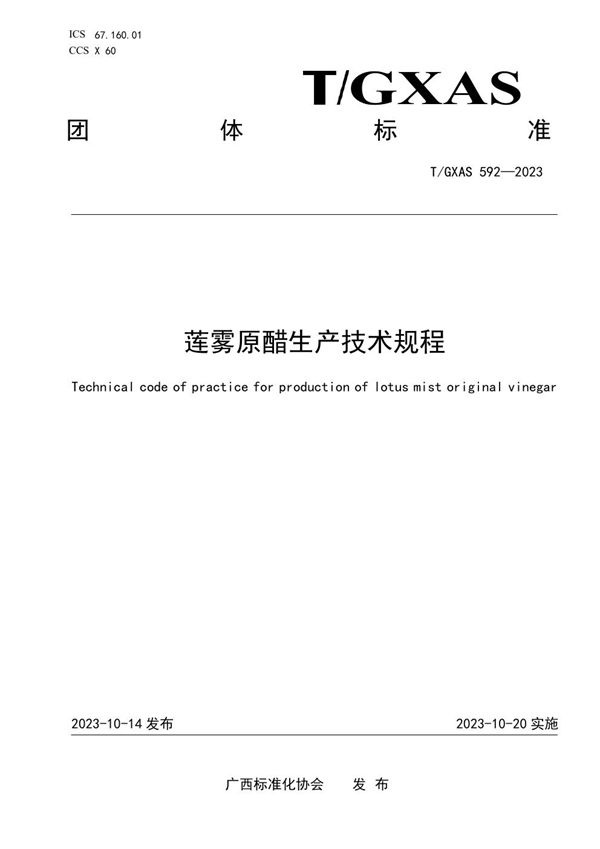 ICS 67.160.01
CCS X 60

T/GXAS

团 体 标 准

T/GXAS 592—2023

莲雾原醋生产技术规程

Technical code of practice for production of lotus mist original vinegar

2023-10-14 发布

2023-10-20 实施

广西标准化协会 发 布